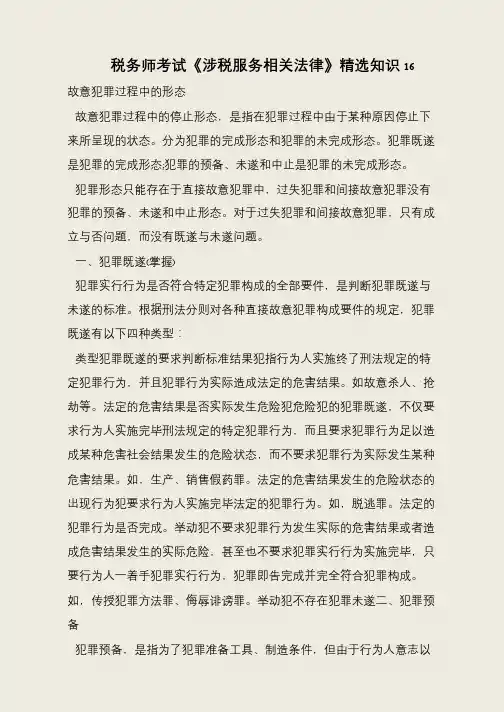 税务师考试《涉税服务相关法律》精选知识 16

故意犯罪过程中的形态

故意犯罪过程中的停止形态，是指在犯罪过程中由于某种原因停止下来所呈现的状态。分为犯罪的完成形态和犯罪的未完成形态。犯罪既遂是犯罪的完成形态;犯罪的预备、未遂和中止是犯罪的未完成形态。

犯罪形态只能存在于直接故意犯罪中，过失犯罪和间接故意犯罪没有犯罪的预备、未遂和中止形态。对于过失犯罪和间接故意犯罪，只有成立与否问题，而没有既遂与未遂问题。

一、犯罪既遂(掌握)

犯罪实行行为是否符合特定犯罪构成的全部要件，是判断犯罪既遂与未遂的标准。根据刑法分则对各种直接故意犯罪构成要件的规定，犯罪既遂有以下四种类型：

类型犯罪既遂的要求判断标准结果犯指行为人实施终了刑法规定的特定犯罪行为，并且犯罪行为实际造成法定的危害结果。如故意杀人、抢劫等。法定的危害结果是否实际发生危险犯危险犯的犯罪既遂，不仅要求行为人实施完毕刑法规定的特定犯罪行为，而且要求犯罪行为足以造成某种危害社会结果发生的危险状态，而不要求犯罪行为实际发生某种危害结果。如，生产、销售假药罪。法定的危害结果发生的危险状态的出现行为犯要求行为人实施完毕法定的犯罪行为。如，脱逃罪。法定的犯罪行为是否完成。举动犯不要求犯罪行为发生实际的危害结果或者造成危害结果发生的实际危险，甚至也不要求犯罪实行行为实施完毕，只要行为人一着手犯罪实行行为，犯罪即告完成并完全符合犯罪构成。如，传授犯罪方法罪、侮辱诽谤罪。举动犯不存在犯罪未遂二、犯罪预备

犯罪预备，是指为了犯罪准备工具、制造条件，但由于行为人意志以